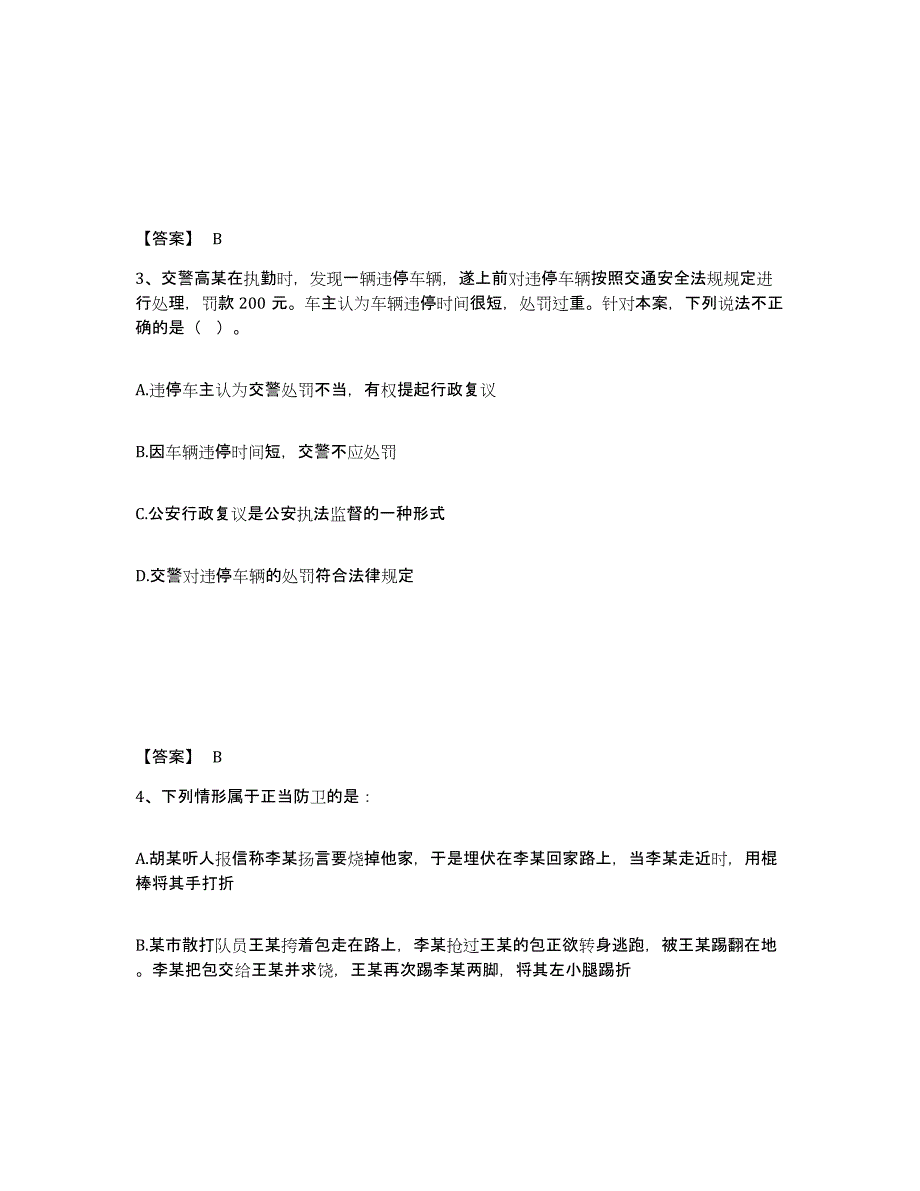 【答案】 B

3、交警高某在执勤时，发现一辆违停车辆，遂上前对违停车辆按照交通安全法规规定进行处理，罚款 200 元。车主认为车辆违停时间很短，处罚过重。针对本案，下列说法不正确的是（ ）。

A.违停车主认为交警处罚不当，有权提起行政复议

B.因车辆违停时间短，交警不应处罚

C.公安行政复议是公安执法监督的一种形式

D.交警对违停车辆的处罚符合法律规定

【答案】 B

4、下列情形属于正当防卫的是：

A.胡某听人报信称李某扬言要烧掉他家，于是埋伏在李某回家路上，当李某走近时，用棍棒将其手打折

B.某市散打队员王某挎着包走在路上，李某抢过王某的包正欲转身逃跑，被王某踢翻在地。李某把包交给王某并求饶，王某再次踢李某两脚，将其左小腿踢折